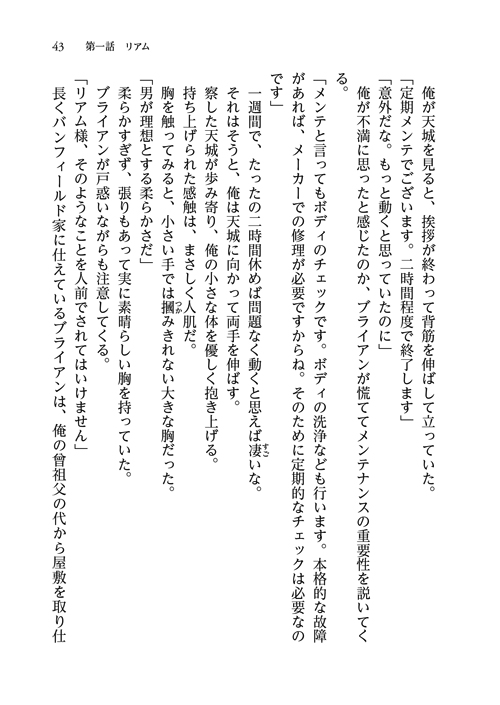 43　第一話　リアム

俺が天城を見ると、挨拶が終わって背筋を伸ばして立っていた。

「定期メンテでございます。二時間程度で終了します」

「意外だな。もっと動くと思っていたのに」

俺が不満に思ったと感じたのか、ブライアンが慌ててメンテナンスの重要性を説いてくる。

「メンテと言ってもボディのチェックです。ボディの洗浄なども行います。本格的な故障があれば、メーカーでの修理が必要ですからね。そのために定期的なチェックは必要なのです」

一週間で、たったの二時間休めば問題なく動くと思えば凄いな。

それはそうと、俺は天城に向かって両手を伸ばす。

察した天城が歩み寄り、俺の小さな体を優しく抱き上げる。

持ち上げられた感触は、まさしく人肌だ。

胸を触ってみると、小さい手では摑みきれない大きな胸だった。

「男が理想とする柔らかさだ」

柔らかすぎず、張りもあって実に素晴らしい胸を持っていた。

ブライアンが戸惑いながらも注意してくる。

「リアム様、そのようなことを人前でされてはいけません」

長くバンフィールド家に仕えているブライアンは、俺の曾祖父の代から屋敷を取り仕